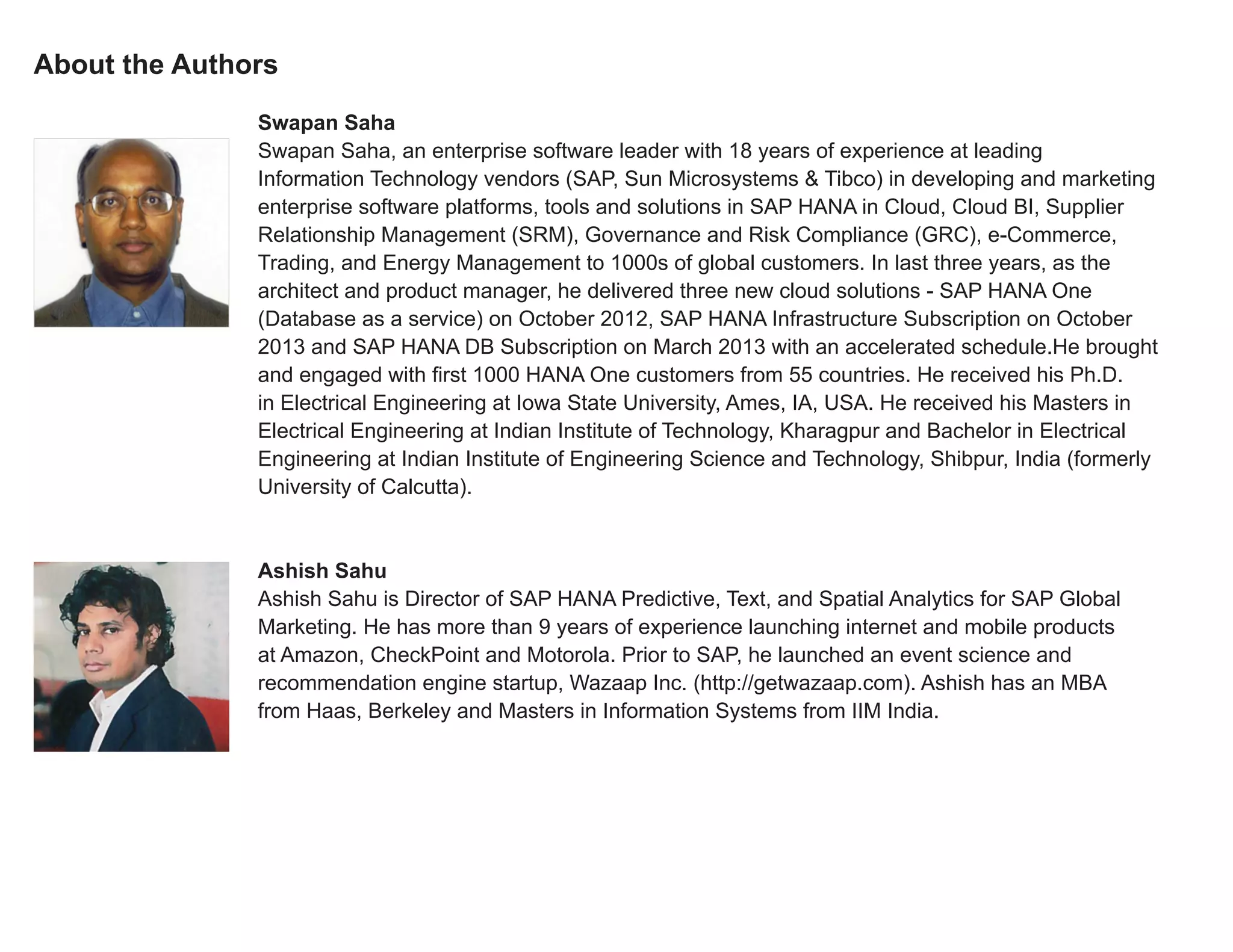 About the Authors

Swapan Saha

Swapan Saha, an enterprise software leader with 18 years of experience at leading Information Technology vendors (SAP, Sun Microsystems & Tibco) in developing and marketing enterprise software platforms, tools and solutions in SAP HANA in Cloud, Cloud BI, Supplier Relationship Management (SRM), Governance and Risk Compliance (GRC), e-Commerce, Trading, and Energy Management to 1000s of global customers. In last three years, as the architect and product manager, he delivered three new cloud solutions - SAP HANA One (Database as a service) on October 2012, SAP HANA Infrastructure Subscription on October 2013 and SAP HANA DB Subscription on March 2013 with an accelerated schedule.He brought and engaged with first 1000 HANA One customers from 55 countries. He received his Ph.D. in Electrical Engineering at Iowa State University, Ames, IA, USA. He received his Masters in Electrical Engineering at Indian Institute of Technology, Kharagpur and Bachelor in Electrical Engineering at Indian Institute of Engineering Science and Technology, Shibpur, India (formerly University of Calcutta).

Ashish Sahu

Ashish Sahu is Director of SAP HANA Predictive, Text, and Spatial Analytics for SAP Global Marketing. He has more than 9 years of experience launching internet and mobile products at Amazon, CheckPoint and Motorola. Prior to SAP, he launched an event science and recommendation engine startup, Wazaap Inc. (http://getwazaap.com). Ashish has an MBA from Haas, Berkeley and Masters in Information Systems from IIM India.